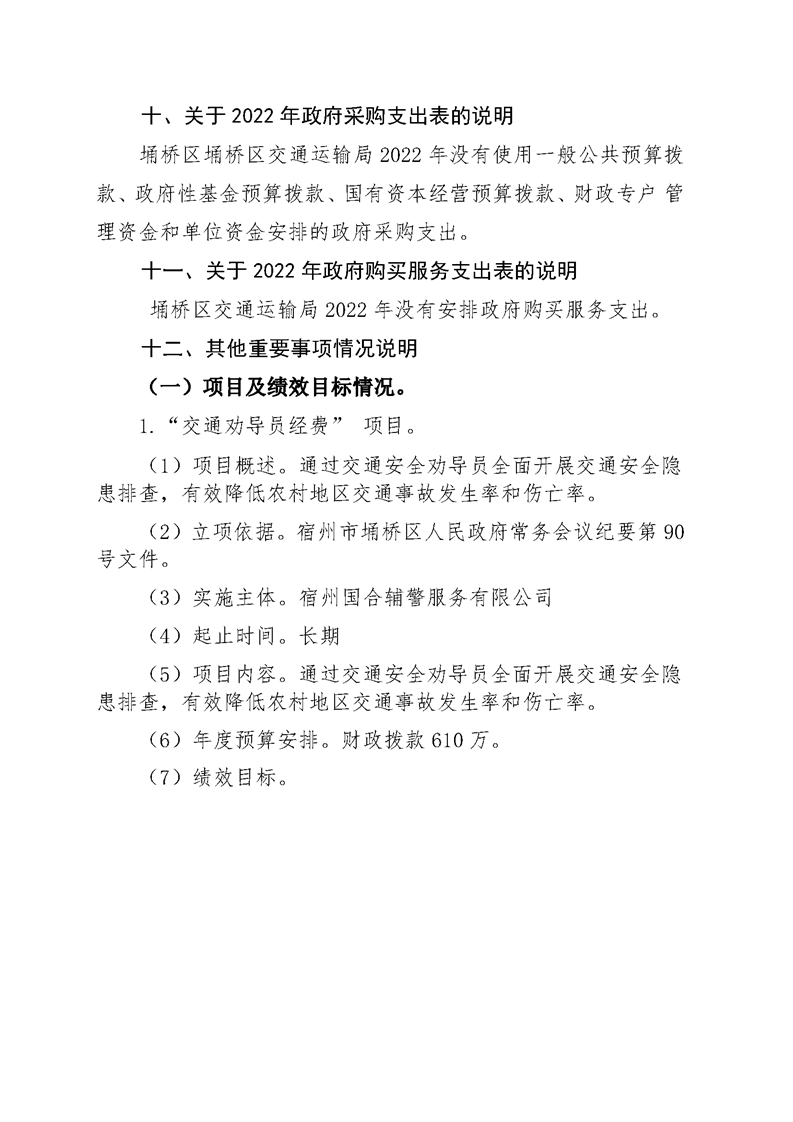 十、关于 2022 年政府采购支出表的说明

埇桥区埇桥区交通运输局 2022 年没有使用一般公共预算拨款、政府性基金预算拨款、国有资本经营预算拨款、财政专户 管理资金和单位资金安排的政府采购支出。

十一、关于 2022 年政府购买服务支出表的说明

埇桥区交通运输局 2022 年没有安排政府购买服务支出。

十二、其他重要事项情况说明

（一）项目及绩效目标情况。

1.“交通劝导员经费” 项目。

（1）项目概述。通过交通安全劝导员全面开展交通安全隐患排查，有效降低农村地区交通事故发生率和伤亡率。

（2）立项依据。宿州市埇桥区人民政府常务会议纪要第 90 号文件。

（3）实施主体。宿州国合辅警服务有限公司

（4）起止时间。长期

（5）项目内容。通过交通安全劝导员全面开展交通安全隐患排查，有效降低农村地区交通事故发生率和伤亡率。

（6）年度预算安排。财政拨款 610 万。

（7）绩效目标。